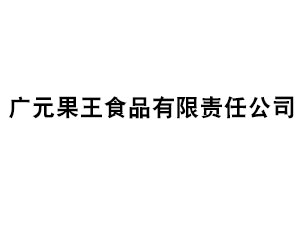 广元果王食品有限责任公司